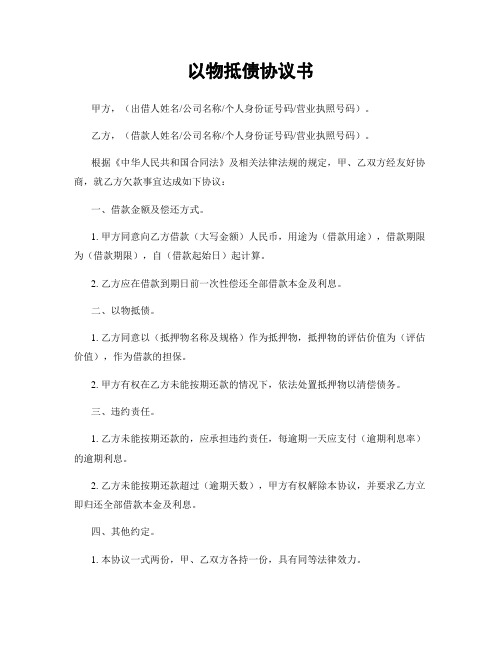 以物抵债协议书

甲方，（出借人姓名/公司名称/个人身份证号码/营业执照号码）。

乙方，（借款人姓名/公司名称/个人身份证号码/营业执照号码）。

根据《中华人民共和国合同法》及相关法律法规的规定，甲、乙双方经友好协商，就乙方欠款事宜达成如下协议：

一、借款金额及偿还方式。

1. 甲方同意向乙方借款（大写金额）人民币，用途为（借款用途），借款期限为（借款期限），自（借款起始日）起计算。

2. 乙方应在借款到期日前一次性偿还全部借款本金及利息。

二、以物抵债。

1. 乙方同意以（抵押物名称及规格）作为抵押物，抵押物的评估价值为（评估价值），作为借款的担保。

2. 甲方有权在乙方未能按期还款的情况下，依法处置抵押物以清偿债务。

三、违约责任。

1. 乙方未能按期还款的，应承担违约责任，每逾期一天应支付（逾期利息率）的逾期利息。

2. 乙方未能按期还款超过（逾期天数），甲方有权解除本协议，并要求乙方立即归还全部借款本金及利息。

四、其他约定。

1. 本协议一式两份，甲、乙双方各持一份，具有同等法律效力。